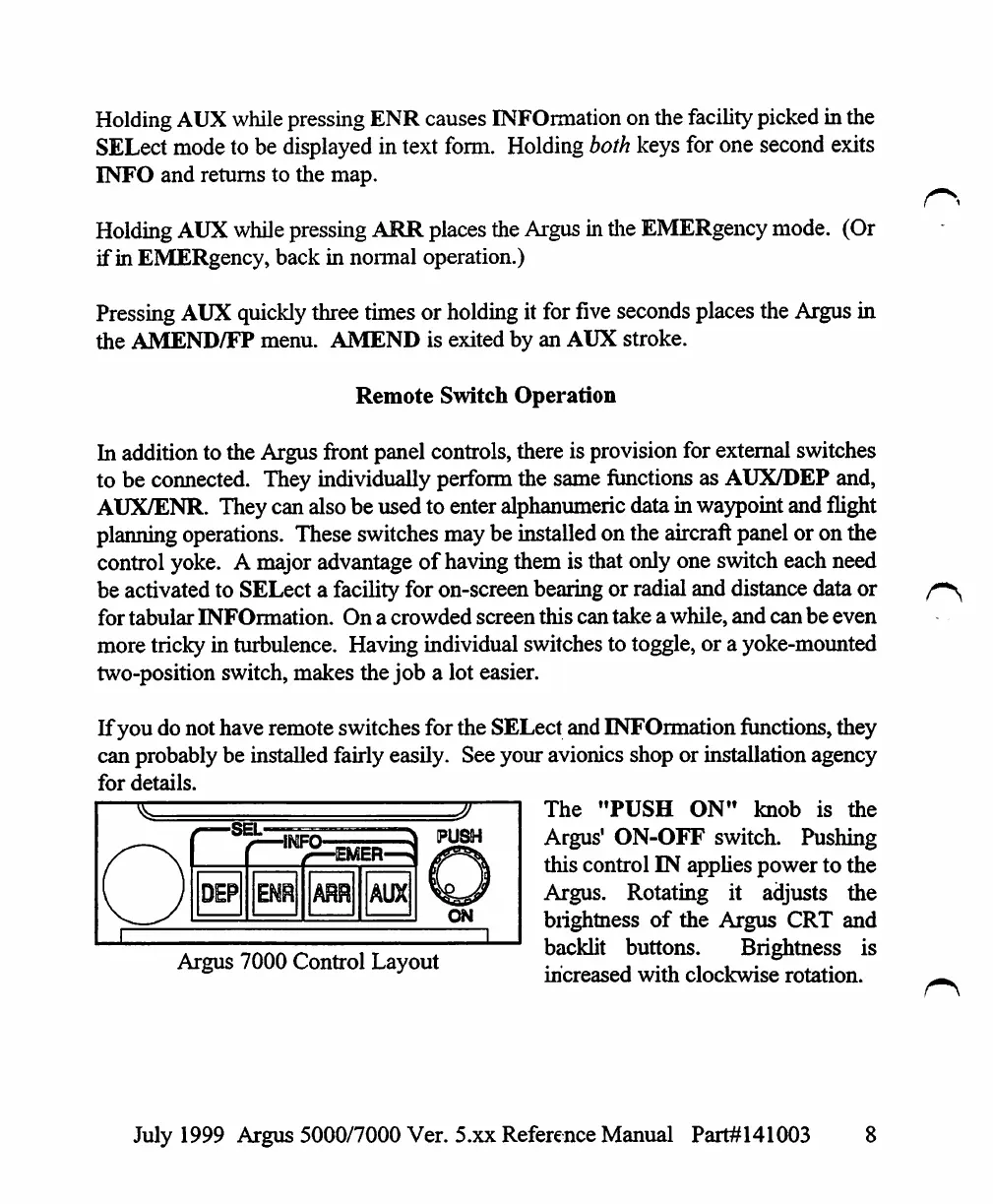 Holding AUX while pressing ENR causes INFOrmation on the facility picked in the SELect mode to be displayed in text form. Holding both keys for one second exits INFO and returns to the map.

Holding AUX while pressing ARR places the Argus in the EMERgency mode. (Or if in EMERgency, back in normal operation.)

Pressing AUX quickly three times or holding it for five seconds places the Argus in the AMEND/FP menu. AMEND is exited by an AUX stroke.

Remote Switch Operation

In addition to the Argus front panel controls, there is provision for external switches to be connected. They individually perform the same functions as AUX/DEP and, AUX/ENR. They can also be used to enter alphanumeric data in waypoint and flight planning operations. These switches may be installed on the aircraft panel or on the control yoke. A major advantage of having them is that only one switch each need be activated to SELect a facility for on-screen bearing or radial and distance data or for tabular INFOrmation. On a crowded screen this can take a while, and can be even more tricky in turbulence. Having individual switches to toggle, or a yoke-mounted two-position switch, makes the job a lot easier.

If you do not have remote switches for the SELect and INFOrmation functions, they can probably be installed fairly easily. See your avionics shop or installation agency for details.

SEL
INFO
EMER
PUSH
DEP ENR ARR AUX
ON

Argus 7000 Control Layout

The "PUSH ON" knob is the Argus' ON-OFF switch. Pushing this control IN applies power to the Argus. Rotating it adjusts the brightness of the Argus CRT and backlit buttons. Brightness is increased with clockwise rotation.

July 1999 Argus 5000/7000 Ver. 5.xx Reference Manual Part#141003 8